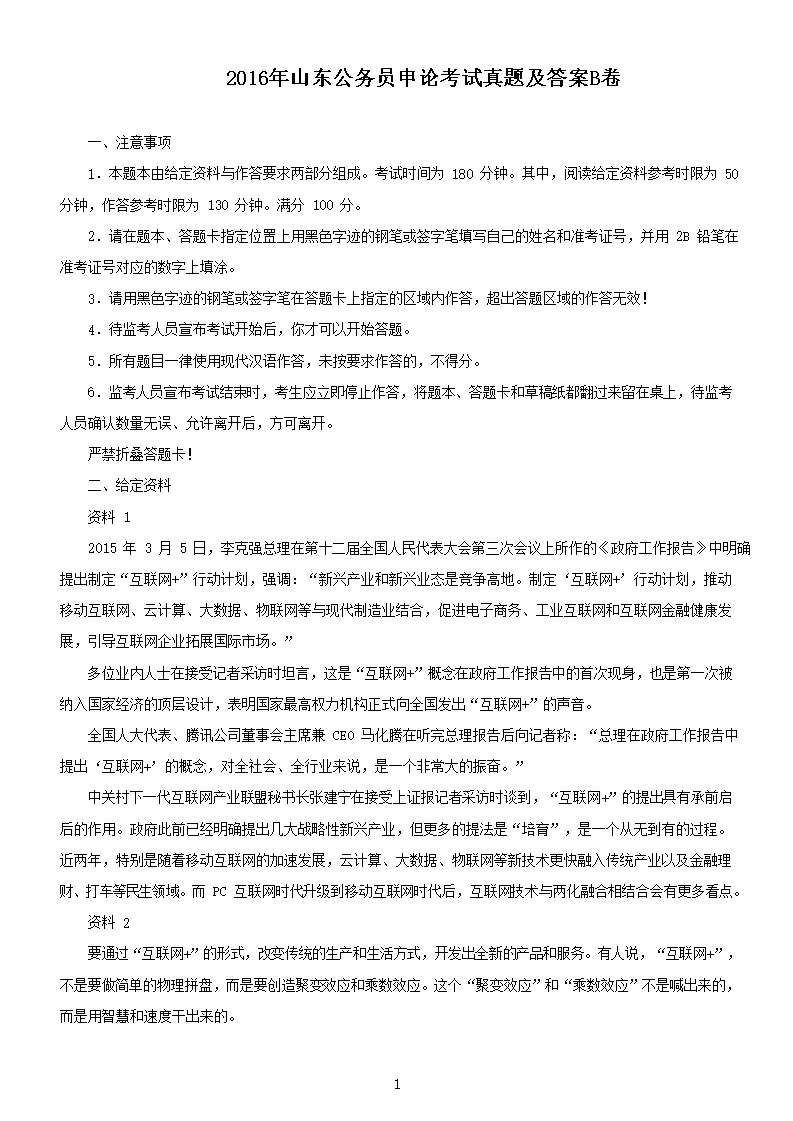 2016年山东公务员申论考试真题及答案B卷

一、注意事项

1．本题本由给定资料与作答要求两部分组成。考试时间为 180 分钟。其中，阅读给定资料参考时限为 50 分钟，作答参考时限为 130 分钟。满分 100 分。

2．请在题本、答题卡指定位置上用黑色字迹的钢笔或签字笔填写自己的姓名和准考证号，并用 2B 铅笔在准考证号对应的数字上填涂。

3．请用黑色字迹的钢笔或签字笔在答题卡上指定的区域内作答，超出答题区域的作答无效！

4．待监考人员宣布考试开始后，你才可以开始答题。

5．所有题目一律使用现代汉语作答，未按要求作答的，不得分。

6．监考人员宣布考试结束时，考生应立即停止作答，将题本、答题卡和草稿纸都翻过来留在桌上，待监考人员确认数量无误、允许离开后，方可离开。

严禁折叠答题卡！

二、给定资料

资料 1

2015 年 3 月 5 日，李克强总理在第十二届全国人民代表大会第三次会议上所作的《政府工作报告》中明确提出制定“互联网+”行动计划，强调：“新兴产业和新兴业态是竞争高地。制定‘互联网+’行动计划，推动移动互联网、云计算、大数据、物联网等与现代制造业结合，促进电子商务、工业互联网和互联网金融健康发展，引导互联网企业拓展国际市场。”

多位业内人士在接受记者采访时坦言，这是“互联网+”概念在政府工作报告中的首次现身，也是第一次被纳入国家经济的顶层设计，表明国家最高权力机构正式向全国发出“互联网+”的声音。

全国人大代表、腾讯公司董事会主席兼 CEO 马化腾在听完总理报告后向记者称：“总理在政府工作报告中提出‘互联网+’的概念，对全社会、全行业来说，是一个非常大的振奋。”

中关村下一代互联网产业联盟秘书长张建宁在接受上证报记者采访时谈到，“互联网+”的提出具有承前启后的作用。政府此前已经明确提出几大战略性新兴产业，但更多的提法是“培育”，是一个从无到有的过程。近两年，特别是随着移动互联网的加速发展，云计算、大数据、物联网等新技术更快融入传统产业以及金融理财、打车等民生领域。而 PC 互联网时代升级到移动互联网时代后，互联网技术与两化融合相结合会有更多看点。

资料 2

要通过“互联网+”的形式，改变传统的生产和生活方式，开发出全新的产品和服务。有人说，“互联网+”，不是要做简单的物理拼盘，而是要创造聚变效应和乘数效应。这个“聚变效应”和“乘数效应”不是喊出来的，而是用智慧和速度干出来的。

1